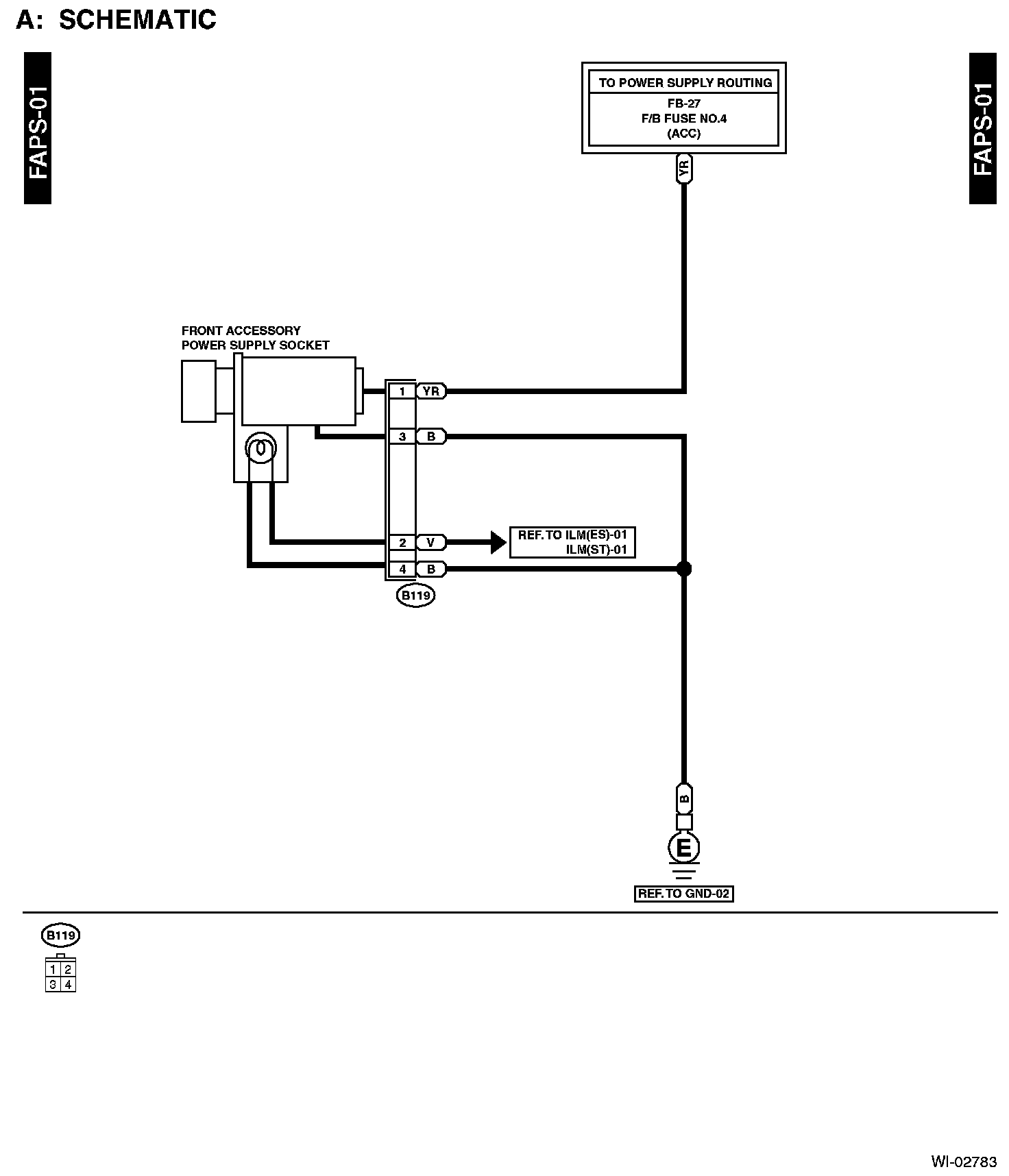 A: SCHEMATIC

FAPS-01

FAPS-01

TO POWER SUPPLY ROUTING
FB-27
F/B FUSE NO.4
(ACC)

YR

FRONT ACCESSORY
POWER SUPPLY SOCKET

1 YR
3 B
2 V
4 B

B119

REF. TO ILM(ES)-01
ILM(ST)-01

B

E

REF. TO GND-02

B119

| 1 | 2 |
|---|---|
| 3 | 4 |

WI-02783